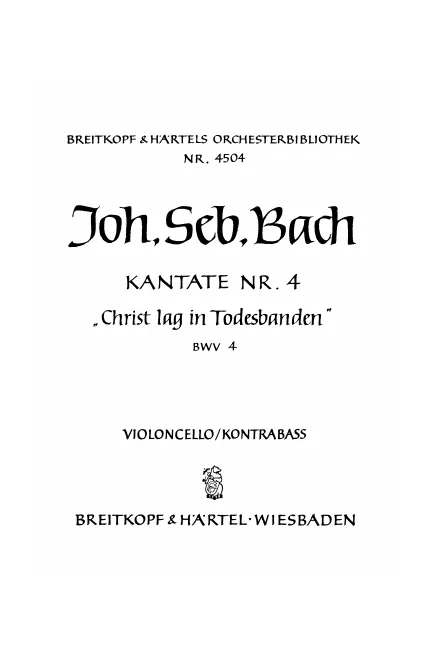 BREITKOPF & HÄRTELS ORCHESTERBIBLIOTHEK
NR. 4504

Joh. Seb. Bach

KANTATE NR. 4
„Christ lag in Todesbanden"
BWV 4

VIOLONCELLO/KONTRABASS

BREITKOPF & HÄRTEL · WIESBADEN